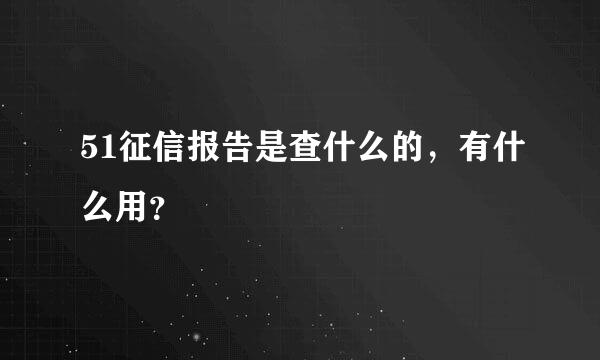 51征信报告是查什么的，有什么用？